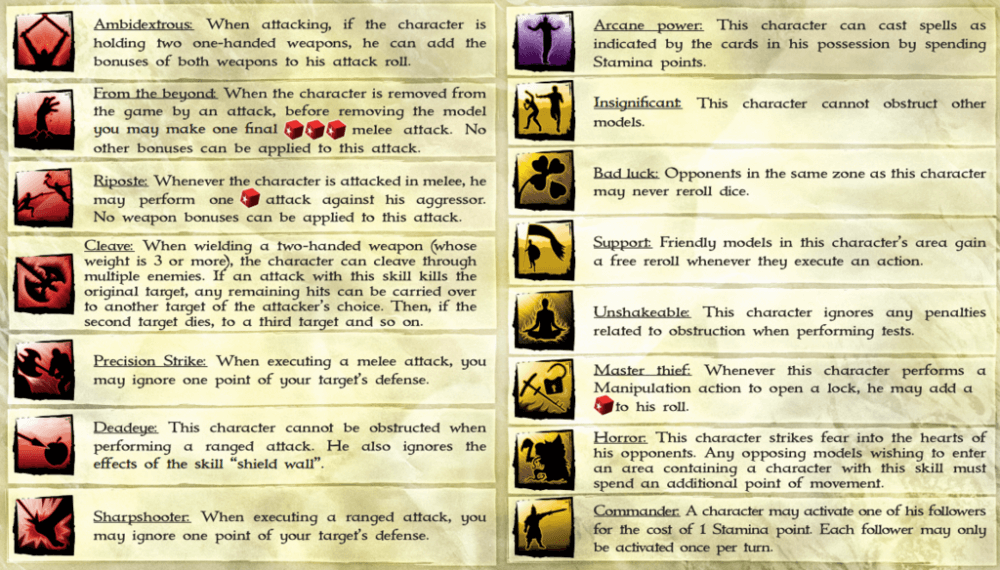 Ambidextrous: When attacking, if the character is holding two one-handed weapons, he can add the bonuses of both weapons to his attack roll.

From the beyond: When the character is removed from the game by an attack, before removing the model you may make one final melee attack. No other bonuses can be applied to this attack.

Riposte: Whenever the character is attacked in melee, he may perform one attack against his aggressor. No weapon bonuses can be applied to this attack.

Cleave: When wielding a two-handed weapon (whose weight is 3 or more), the character can cleave through multiple enemies. If an attack with this skill kills the original target, any remaining hits can be carried over to another target of the attacker's choice. Then, if the second target dies, to a third target and so on.

Precision Strike: When executing a melee attack, you may ignore one point of your target's defense.

Deadeye: This character cannot be obstructed when performing a ranged attack. He also ignores the effects of the skill "shield wall".

Sharpshooter: When executing a ranged attack, you may ignore one point of your target's defense.

Arcane power: This character can cast spells as indicated by the cards in his possession by spending Stamina points.

Insignificant: This character cannot obstruct other models.

Bad luck: Opponents in the same zone as this character may never reroll dice.

Support: Friendly models in this character's area gain a free reroll whenever they execute an action.

Unshakeable: This character ignores any penalties related to obstruction when performing tests.

Master thief: Whenever this character performs a Manipulation action to open a lock, he may add a to his roll.

Horror: This character strikes fear into the hearts of his opponents. Any opposing models wishing to enter an area containing a character with this skill must spend an additional point of movement.

Commander: A character may activate one of his followers for the cost of 1 Stamina point. Each follower may only be activated once per turn.